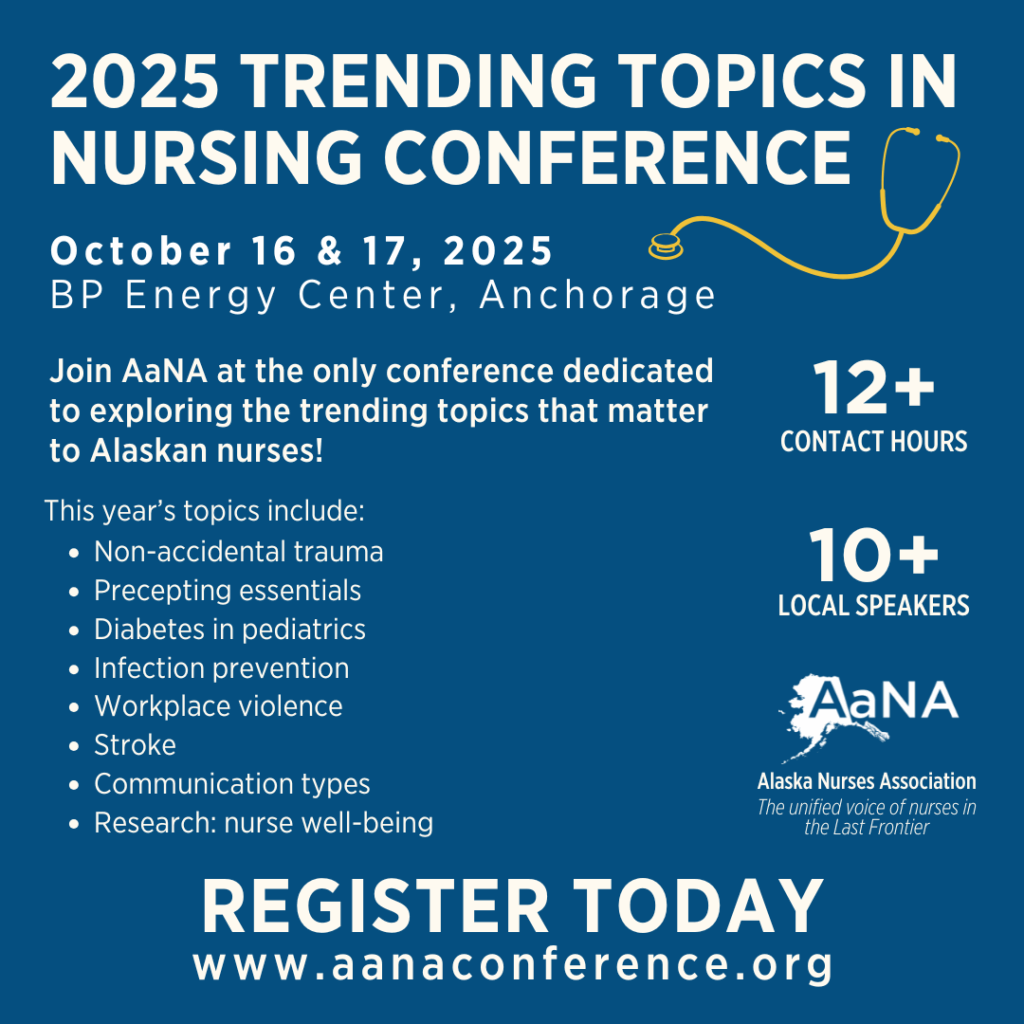 2025 TRENDING TOPICS IN NURSING CONFERENCE

October 16 & 17, 2025
BP Energy Center, Anchorage

Join AaNA at the only conference dedicated to exploring the trending topics that matter to Alaskan nurses!

This year's topics include:
• Non-accidental trauma
• Precepting essentials
• Diabetes in pediatrics
• Infection prevention
• Workplace violence
• Stroke
• Communication types
• Research: nurse well-being

12+
CONTACT HOURS

10+
LOCAL SPEAKERS

AaNA
Alaska Nurses Association
The unified voice of nurses in the Last Frontier

REGISTER TODAY
www.aanaconference.org